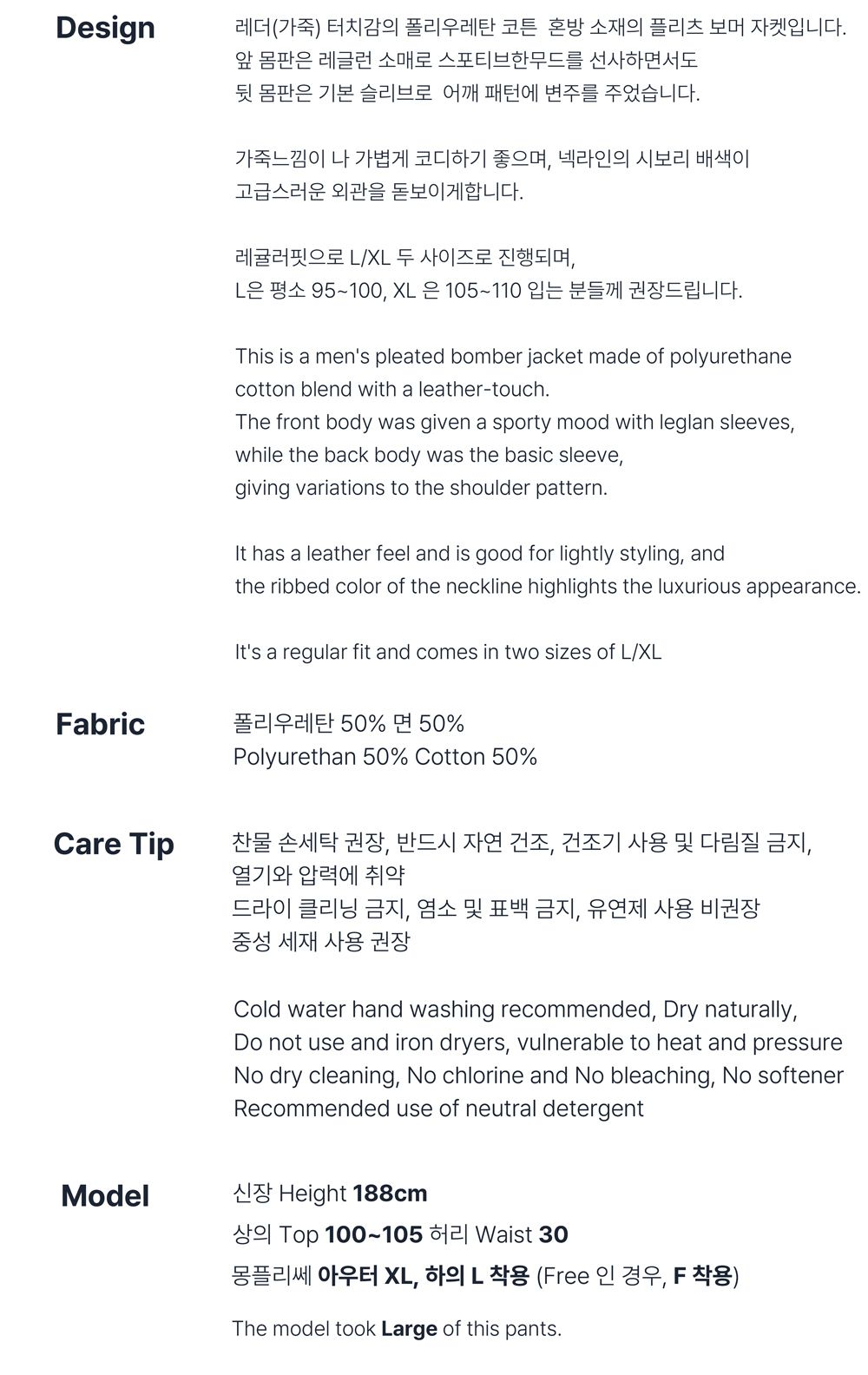 Design

레더(가죽) 터치감의 폴리우레탄 코튼 혼방 소재의 플리츠 보머 자켓입니다.
앞 몸판은 레글런 소매로 스포티브한무드를 선사하면서도
뒷 몸판은 기본 슬리브로 어깨 패턴에 변주를 주었습니다.

가죽느낌이 나 가볍게 코디하기 좋으며, 넥라인의 시보리 배색이
고급스러운 외관을 돋보이게합니다.

레귤러핏으로 L/XL 두 사이즈로 진행되며,
L은 평소 95~100, XL 은 105~110 입는 분들께 권장드립니다.

This is a men's pleated bomber jacket made of polyurethane cotton blend with a leather-touch.
The front body was given a sporty mood with leglan sleeves,
while the back body was the basic sleeve,
giving variations to the shoulder pattern.

It has a leather feel and is good for lightly styling, and
the ribbed color of the neckline highlights the luxurious appearance.

It's a regular fit and comes in two sizes of L/XL

Fabric

폴리우레탄 50% 면 50%
Polyurethan 50% Cotton 50%

Care Tip

찬물 손세탁 권장, 반드시 자연 건조, 건조기 사용 및 다림질 금지,
열기와 압력에 취약
드라이 클리닝 금지, 염소 및 표백 금지, 유연제 사용 비권장
중성 세재 사용 권장

Cold water hand washing recommended, Dry naturally,
Do not use and iron dryers, vulnerable to heat and pressure
No dry cleaning, No chlorine and No bleaching, No softener
Recommended use of neutral detergent

Model

신장 Height 188cm
상의 Top 100~105 허리 Waist 30
몽플리쎄 아우터 XL, 하의 L 착용 (Free 인 경우, F 착용)

The model took Large of this pants.